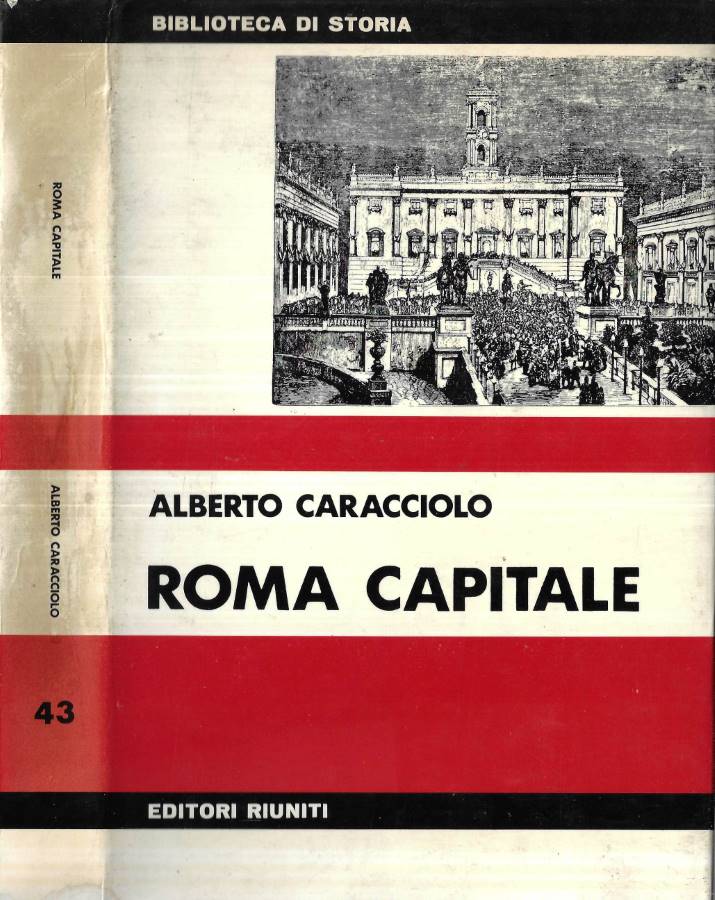 BIBLIOTECA DI STORIA

ROMA CAPITALE

ALBERTO CARACCIOLO

43

ALBERTO CARACCIOLO

ROMA CAPITALE

EDITORI RIUNITI